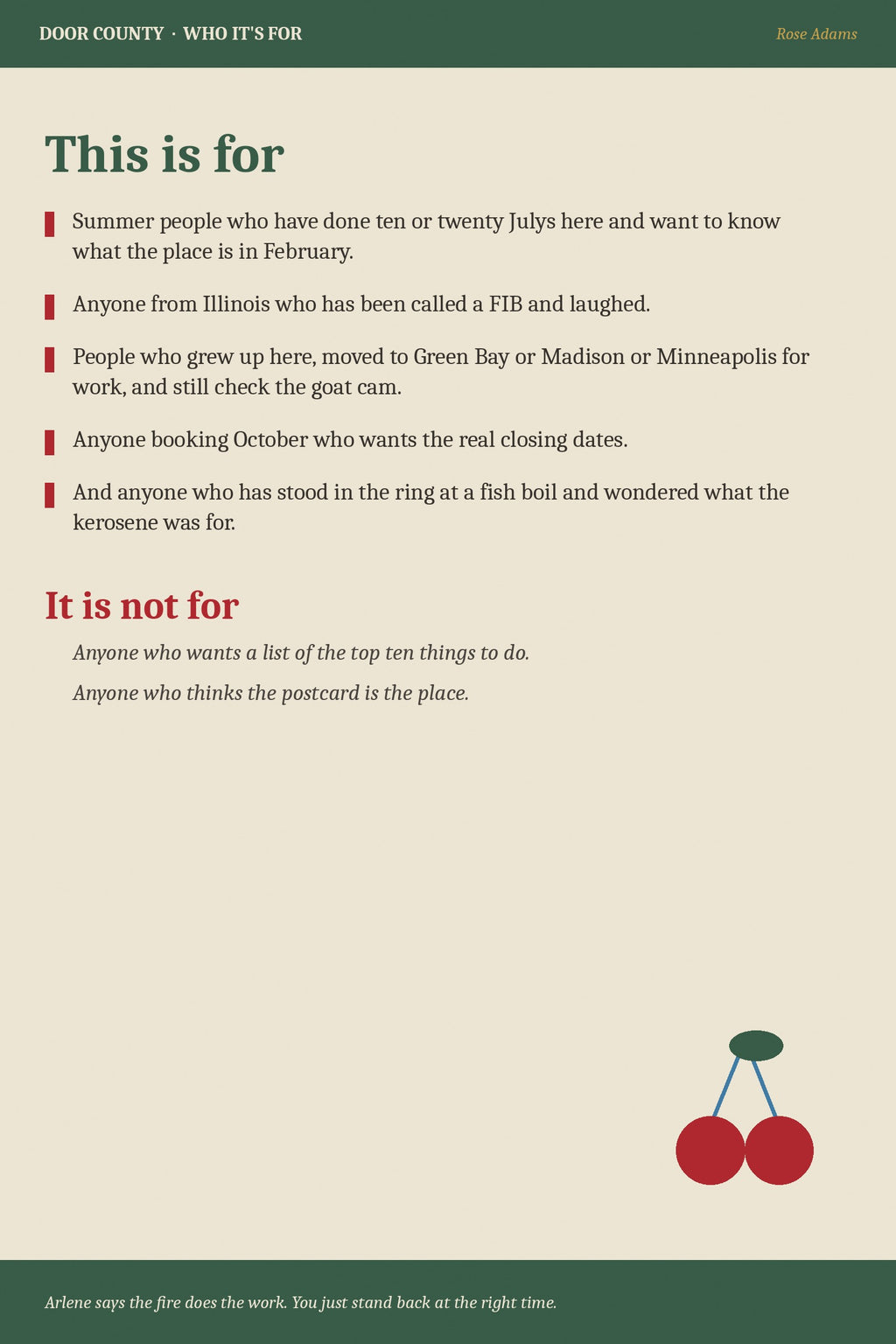 DOOR COUNTY · WHO IT'S FOR

Rose Adams

This is for

Summer people who have done ten or twenty Julys here and want to know what the place is in February.

Anyone from Illinois who has been called a FIB and laughed.

People who grew up here, moved to Green Bay or Madison or Minneapolis for work, and still check the goat cam.

Anyone booking October who wants the real closing dates.

And anyone who has stood in the ring at a fish boil and wondered what the kerosene was for.

It is not for

Anyone who wants a list of the top ten things to do.

Anyone who thinks the postcard is the place.

Arlene says the fire does the work. You just stand back at the right time.